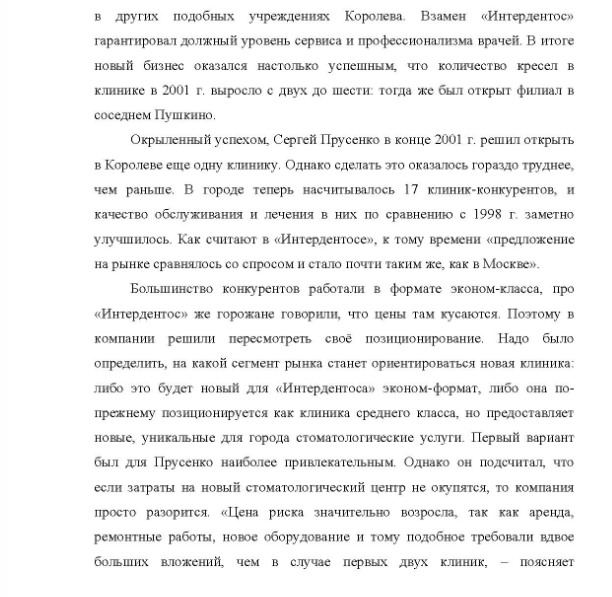 в других подобных учреждениях Королева. Взамен «Интердентос» гарантировал должный уровень сервиса и профессионализма врачей. В итоге новый бизнес оказался настолько успешным, что количество кресел в клинике в 2001 г. выросло с двух до шести: тогда же был открыт филиал в соседнем Пушкино.

Окрыленный успехом, Сергей Прусенко в конце 2001 г. решил открыть в Королеве еще одну клинику. Однако сделать это оказалось гораздо труднее, чем раньше. В городе теперь насчитывалось 17 клиник-конкурентов, и качество обслуживания и лечения в них по сравнению с 1998 г. заметно улучшилось. Как считают в «Интердентосе», к тому времени «предложение на рынке сравнялось со спросом и стало почти таким же, как в Москве».

Большинство конкурентов работали в формате эконом-класса, про «Интердентос» же горожане говорили, что цены там кусаются. Поэтому в компании решили пересмотреть своё позиционирование. Надо было определить, на какой сегмент рынка станет ориентироваться новая клиника: либо это будет новый для «Интердентоса» эконом-формат, либо она по-прежнему позиционируется как клиника среднего класса, но предоставляет новые, уникальные для города стоматологические услуги. Первый вариант был для Прусенко наиболее привлекательным. Однако он подсчитал, что если затраты на новый стоматологический центр не окупятся, то компания просто разорится. «Цена риска значительно возросла, так как аренда, ремонтные работы, новое оборудование и тому подобное требовали вдвое больших вложений, чем в случае первых двух клиник, – поясняет